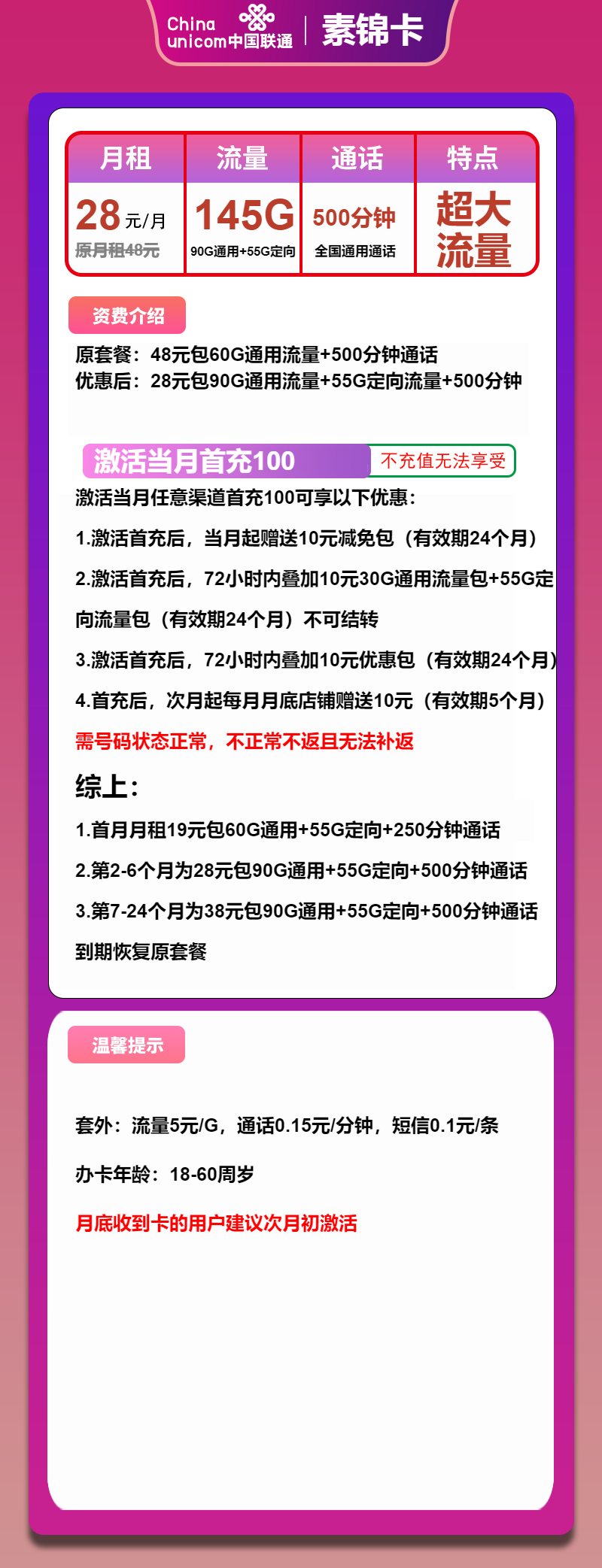 China unicom中国联通 | 素锦卡

| 月租 | 流量 | 通话 | 特点 |
|---|---|---|---|
| 28元/月 原月租48元 | 145G 90G通用+55G定向 | 500分钟 全国通用通话 | 超大流量 |

资费介绍

原套餐：48元包60G通用流量+500分钟通话
优惠后：28元包90G通用流量+55G定向流量+500分钟

激活当月首充100 不充值无法享受

激活当月任意渠道首充100可享以下优惠：

1.激活首充后，当月起赠送10元减免包（有效期24个月）

2.激活首充后，72小时内叠加10元30G通用流量包+55G定向流量包（有效期24个月）不可结转

3.激活首充后，72小时内叠加10元优惠包（有效期24个月）

4.首充后，次月起每月月底店铺赠送10元（有效期5个月）

需号码状态正常，不正常不返且无法补返

综上：

1.首月月租19元包60G通用+55G定向+250分钟通话

2.第2-6个月为28元包90G通用+55G定向+500分钟通话

3.第7-24个月为38元包90G通用+55G定向+500分钟通话

到期恢复原套餐

温馨提示

套外：流量5元/G，通话0.15元/分钟，短信0.1元/条

办卡年龄：18-60周岁

月底收到卡的用户建议次月初激活